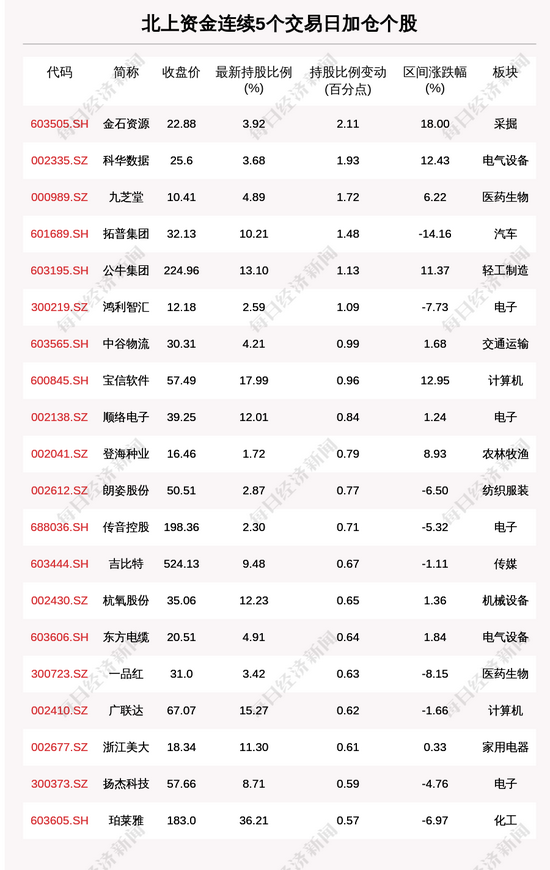 北上资金连续5个交易日加仓个股

| 代码 | 简称 | 收盘价 | 最新持股比例(%) | 持股比例变动(百分点) | 区间涨跌幅(%) | 板块 |
|---|---|---|---|---|---|---|
| 603505.SH | 金石资源 | 22.88 | 3.92 | 2.11 | 18.00 | 采掘 |
| 002335.SZ | 科华数据 | 25.6 | 3.68 | 1.93 | 12.43 | 电气设备 |
| 000989.SZ | 九芝堂 | 10.41 | 4.89 | 1.72 | 6.22 | 医药生物 |
| 601689.SH | 拓普集团 | 32.13 | 10.21 | 1.48 | -14.16 | 汽车 |
| 603195.SH | 公牛集团 | 224.96 | 13.10 | 1.13 | 11.37 | 轻工制造 |
| 300219.SZ | 鸿利智汇 | 12.18 | 2.59 | 1.09 | -7.73 | 电子 |
| 603565.SH | 中谷物流 | 30.31 | 4.21 | 0.99 | 1.68 | 交通运输 |
| 600845.SH | 宝信软件 | 57.49 | 17.99 | 0.96 | 12.95 | 计算机 |
| 002138.SZ | 顺络电子 | 39.25 | 12.01 | 0.84 | 1.24 | 电子 |
| 002041.SZ | 登海种业 | 16.46 | 1.72 | 0.79 | 8.93 | 农林牧渔 |
| 002612.SZ | 朗姿股份 | 50.51 | 2.87 | 0.77 | -6.50 | 纺织服装 |
| 688036.SH | 传音控股 | 198.36 | 2.30 | 0.71 | -5.32 | 电子 |
| 603444.SH | 吉比特 | 524.13 | 9.48 | 0.67 | -1.11 | 传媒 |
| 002430.SZ | 杭氧股份 | 35.06 | 12.23 | 0.65 | 1.36 | 机械设备 |
| 603606.SH | 东方电缆 | 20.51 | 4.91 | 0.64 | 1.84 | 电气设备 |
| 300723.SZ | 一品红 | 31.0 | 3.42 | 0.63 | -8.15 | 医药生物 |
| 002410.SZ | 广联达 | 67.07 | 15.27 | 0.62 | -1.66 | 计算机 |
| 002677.SZ | 浙江美大 | 18.34 | 11.30 | 0.61 | 0.33 | 家用电器 |
| 300373.SZ | 扬杰科技 | 57.66 | 8.71 | 0.59 | -4.76 | 电子 |
| 603605.SH | 珀莱雅 | 183.0 | 36.21 | 0.57 | -6.97 | 化工 |

每日经济新闻